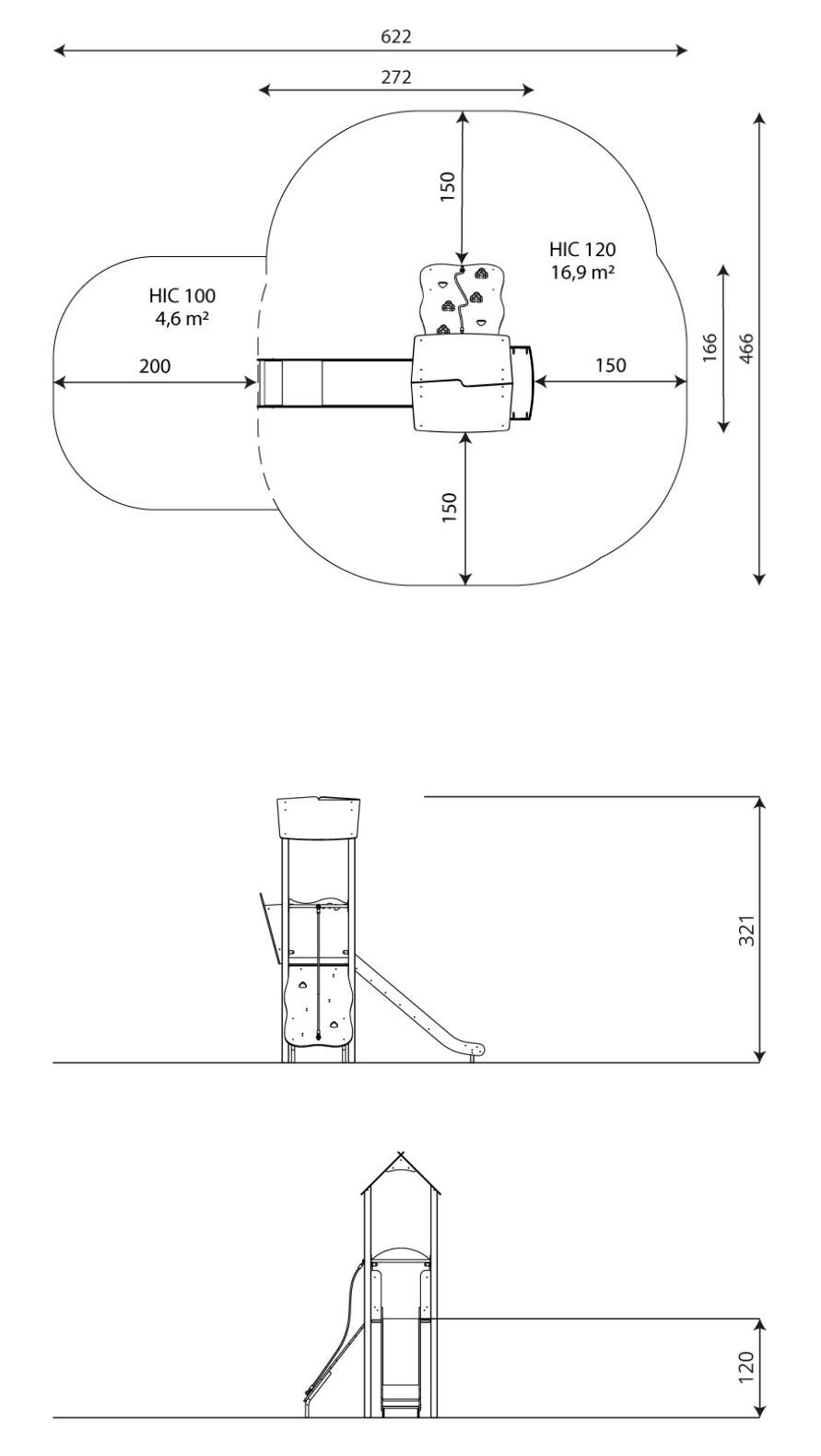 622

272

150

HIC 120
16,9 m²

HIC 100
4,6 m²

200

150

166

466

150

321

120